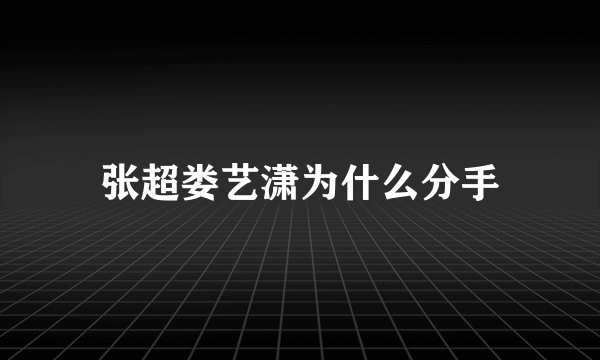 张超娄艺潇为什么分手